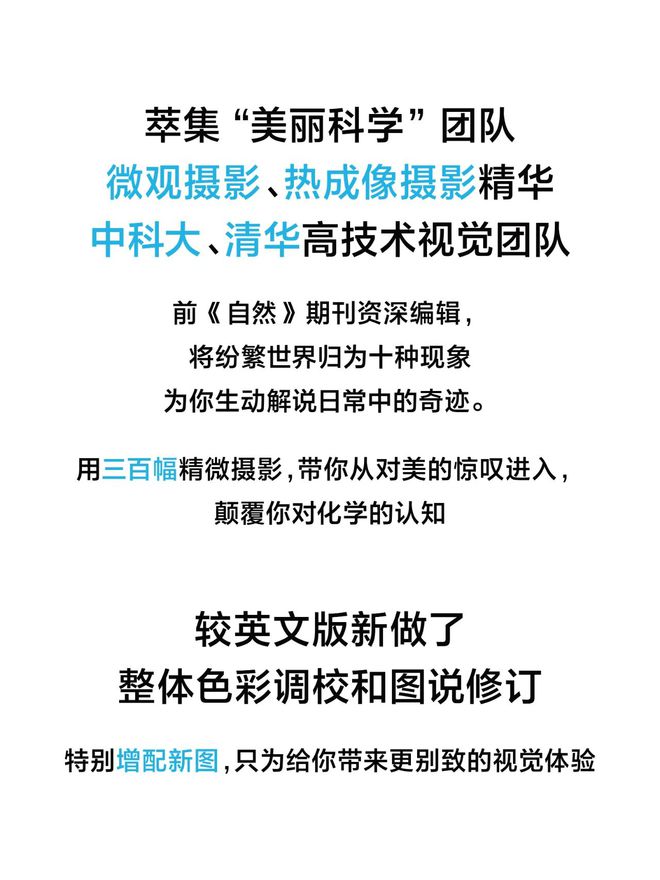 萃集“美丽科学”团队
微观摄影、热成像摄影精华
中科大、清华高技术视觉团队

前《自然》期刊资深编辑，
将纷繁世界归为十种现象
为你生动解说日常中的奇迹。

用三百幅精微摄影，带你从对美的惊叹进入，
颠覆你对化学的认知

较英文版新做了
整体色彩调校和图说修订

特别增配新图，只为给你带来更别致的视觉体验